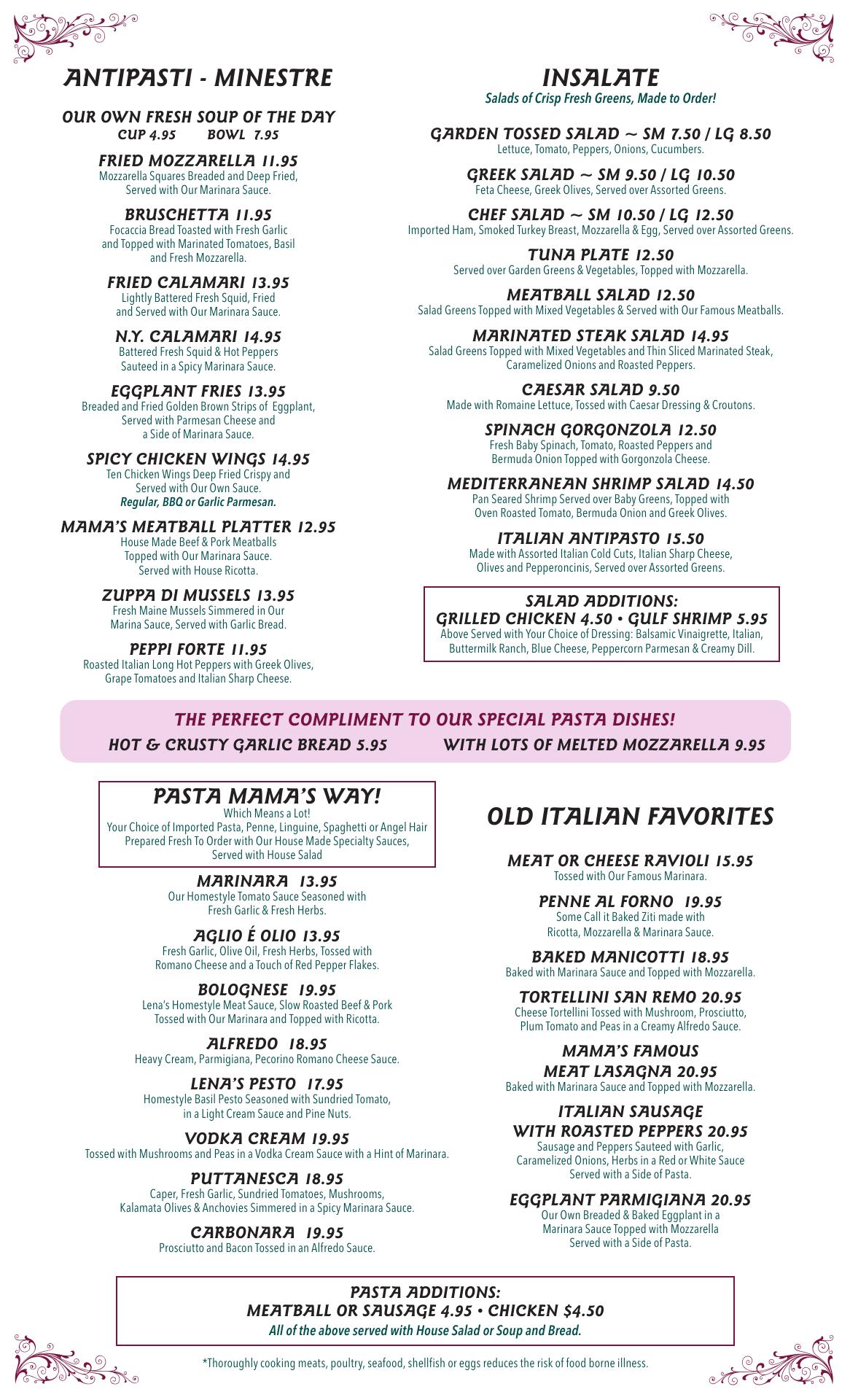 ANTIPASTI - MINESTRE

OUR OWN FRESH SOUP OF THE DAY
CUP 4.95 BOWL 7.95

FRIED MOZZARELLA 11.95
Mozzarella Squares Breaded and Deep Fried, Served with Our Marinara Sauce.

BRUSCHETTA 11.95
Focaccia Bread Toasted with Fresh Garlic and Topped with Marinated Tomatoes, Basil and Fresh Mozzarella.

FRIED CALAMARI 13.95
Lightly Battered Fresh Squid, Fried and Served with Our Marinara Sauce.

N.Y. CALAMARI 14.95
Battered Fresh Squid & Hot Peppers Sauteed in a Spicy Marinara Sauce.

EGGPLANT FRIES 13.95
Breaded and Fried Golden Brown Strips of Eggplant, Served with Parmesan Cheese and a Side of Marinara Sauce.

SPICY CHICKEN WINGS 14.95
Ten Chicken Wings Deep Fried Crispy and Served with Our Own Sauce.
Regular, BBQ or Garlic Parmesan.

MAMA'S MEATBALL PLATTER 12.95
House Made Beef & Pork Meatballs Topped with Our Marinara Sauce. Served with House Ricotta.

ZUPPA DI MUSSELS 13.95
Fresh Maine Mussels Simmered in Our Marina Sauce, Served with Garlic Bread.

PEPPI FORTE 11.95
Roasted Italian Long Hot Peppers with Greek Olives, Grape Tomatoes and Italian Sharp Cheese.

INSALATE
Salads of Crisp Fresh Greens, Made to Order!

GARDEN TOSSED SALAD ~ SM 7.50 / LG 8.50
Lettuce, Tomato, Peppers, Onions, Cucumbers.

GREEK SALAD ~ SM 9.50 / LG 10.50
Feta Cheese, Greek Olives, Served over Assorted Greens.

CHEF SALAD ~ SM 10.50 / LG 12.50
Imported Ham, Smoked Turkey Breast, Mozzarella & Egg, Served over Assorted Greens.

TUNA PLATE 12.50
Served over Garden Greens & Vegetables, Topped with Mozzarella.

MEATBALL SALAD 12.50
Salad Greens Topped with Mixed Vegetables & Served with Our Famous Meatballs.

MARINATED STEAK SALAD 14.95
Salad Greens Topped with Mixed Vegetables and Thin Sliced Marinated Steak, Caramelized Onions and Roasted Peppers.

CAESAR SALAD 9.50
Made with Romaine Lettuce, Tossed with Caesar Dressing & Croutons.

SPINACH GORGONZOLA 12.50
Fresh Baby Spinach, Tomato, Roasted Peppers and Bermuda Onion Topped with Gorgonzola Cheese.

MEDITERRANEAN SHRIMP SALAD 14.50
Pan Seared Shrimp Served over Baby Greens, Topped with Oven Roasted Tomato, Bermuda Onion and Greek Olives.

ITALIAN ANTIPASTO 15.50
Made with Assorted Italian Cold Cuts, Italian Sharp Cheese, Olives and Pepperoncinis, Served over Assorted Greens.

SALAD ADDITIONS:
GRILLED CHICKEN 4.50 • GULF SHRIMP 5.95
Above Served with Your Choice of Dressing: Balsamic Vinaigrette, Italian, Buttermilk Ranch, Blue Cheese, Peppercorn Parmesan & Creamy Dill.

THE PERFECT COMPLIMENT TO OUR SPECIAL PASTA DISHES!
HOT & CRUSTY GARLIC BREAD 5.95 WITH LOTS OF MELTED MOZZARELLA 9.95

PASTA MAMA'S WAY!
Which Means a Lot!
Your Choice of Imported Pasta, Penne, Linguine, Spaghetti or Angel Hair Prepared Fresh To Order with Our House Made Specialty Sauces, Served with House Salad

MARINARA 13.95
Our Homestyle Tomato Sauce Seasoned with Fresh Garlic & Fresh Herbs.

AGLIO É OLIO 13.95
Fresh Garlic, Olive Oil, Fresh Herbs, Tossed with Romano Cheese and a Touch of Red Pepper Flakes.

BOLOGNESE 19.95
Lena's Homestyle Meat Sauce, Slow Roasted Beef & Pork Tossed with Our Marinara and Topped with Ricotta.

ALFREDO 18.95
Heavy Cream, Parmigiana, Pecorino Romano Cheese Sauce.

LENA'S PESTO 17.95
Homestyle Basil Pesto Seasoned with Sundried Tomato, in a Light Cream Sauce and Pine Nuts.

VODKA CREAM 19.95
Tossed with Mushrooms and Peas in a Vodka Cream Sauce with a Hint of Marinara.

PUTTANESCA 18.95
Caper, Fresh Garlic, Sundried Tomatoes, Mushrooms, Kalamata Olives & Anchovies Simmered in a Spicy Marinara Sauce.

CARBONARA 19.95
Prosciutto and Bacon Tossed in an Alfredo Sauce.

OLD ITALIAN FAVORITES

MEAT OR CHEESE RAVIOLI 15.95
Tossed with Our Famous Marinara.

PENNE AL FORNO 19.95
Some Call it Baked Ziti made with Ricotta, Mozzarella & Marinara Sauce.

BAKED MANICOTTI 18.95
Baked with Marinara Sauce and Topped with Mozzarella.

TORTELLINI SAN REMO 20.95
Cheese Tortellini Tossed with Mushroom, Prosciutto, Plum Tomato and Peas in a Creamy Alfredo Sauce.

MAMA'S FAMOUS MEAT LASAGNA 20.95
Baked with Marinara Sauce and Topped with Mozzarella.

ITALIAN SAUSAGE WITH ROASTED PEPPERS 20.95
Sausage and Peppers Sauteed with Garlic, Caramelized Onions, Herbs in a Red or White Sauce Served with a Side of Pasta.

EGGPLANT PARMIGIANA 20.95
Our Own Breaded & Baked Eggplant in a Marinara Sauce Topped with Mozzarella Served with a Side of Pasta.

PASTA ADDITIONS:
MEATBALL OR SAUSAGE 4.95 • CHICKEN $4.50
All of the above served with House Salad or Soup and Bread.

*Thoroughly cooking meats, poultry, seafood, shellfish or eggs reduces the risk of food borne illness.